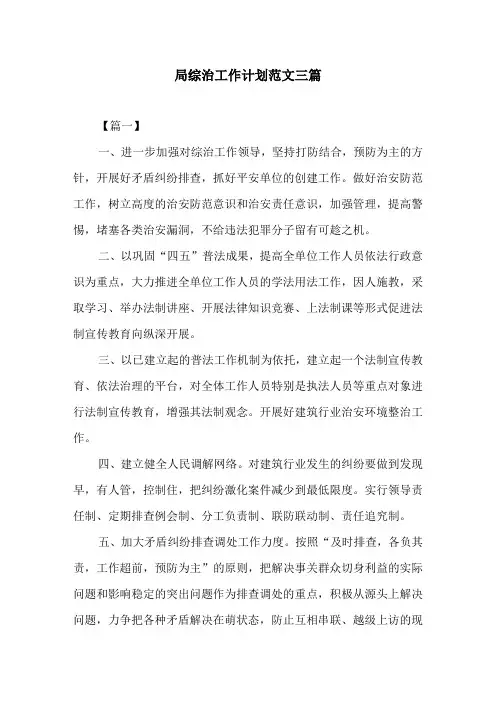 局综治工作计划范文三篇

【篇一】

一、进一步加强对综治工作领导，坚持打防结合，预防为主的方针，开展好矛盾纠纷排查，抓好平安单位的创建工作。做好治安防范工作，树立高度的治安防范意识和治安责任意识，加强管理，提高警惕，堵塞各类治安漏洞，不给违法犯罪分子留有可趁之机。

二、以巩固“四五”普法成果，提高全单位工作人员依法行政意识为重点，大力推进全单位工作人员的学法用法工作，因人施教，采取学习、举办法制讲座、开展法律知识竞赛、上法制课等形式促进法制宣传教育向纵深开展。

三、以已建立起的普法工作机制为依托，建立起一个法制宣传教育、依法治理的平台，对全体工作人员特别是执法人员等重点对象进行法制宣传教育，增强其法制观念。开展好建筑行业治安环境整治工作。

四、建立健全人民调解网络。对建筑行业发生的纠纷要做到发现早，有人管，控制住，把纠纷激化案件减少到最低限度。实行领导责任制、定期排查例会制、分工负责制、联防联动制、责任追究制。

五、加大矛盾纠纷排查调处工作力度。按照“及时排查，各负其责，工作超前，预防为主”的原则，把解决事关群众切身利益的实际问题和影响稳定的突出问题作为排查调处的重点，积极从源头上解决问题，力争把各种矛盾解决在萌状态，防止互相串联、越级上访的现